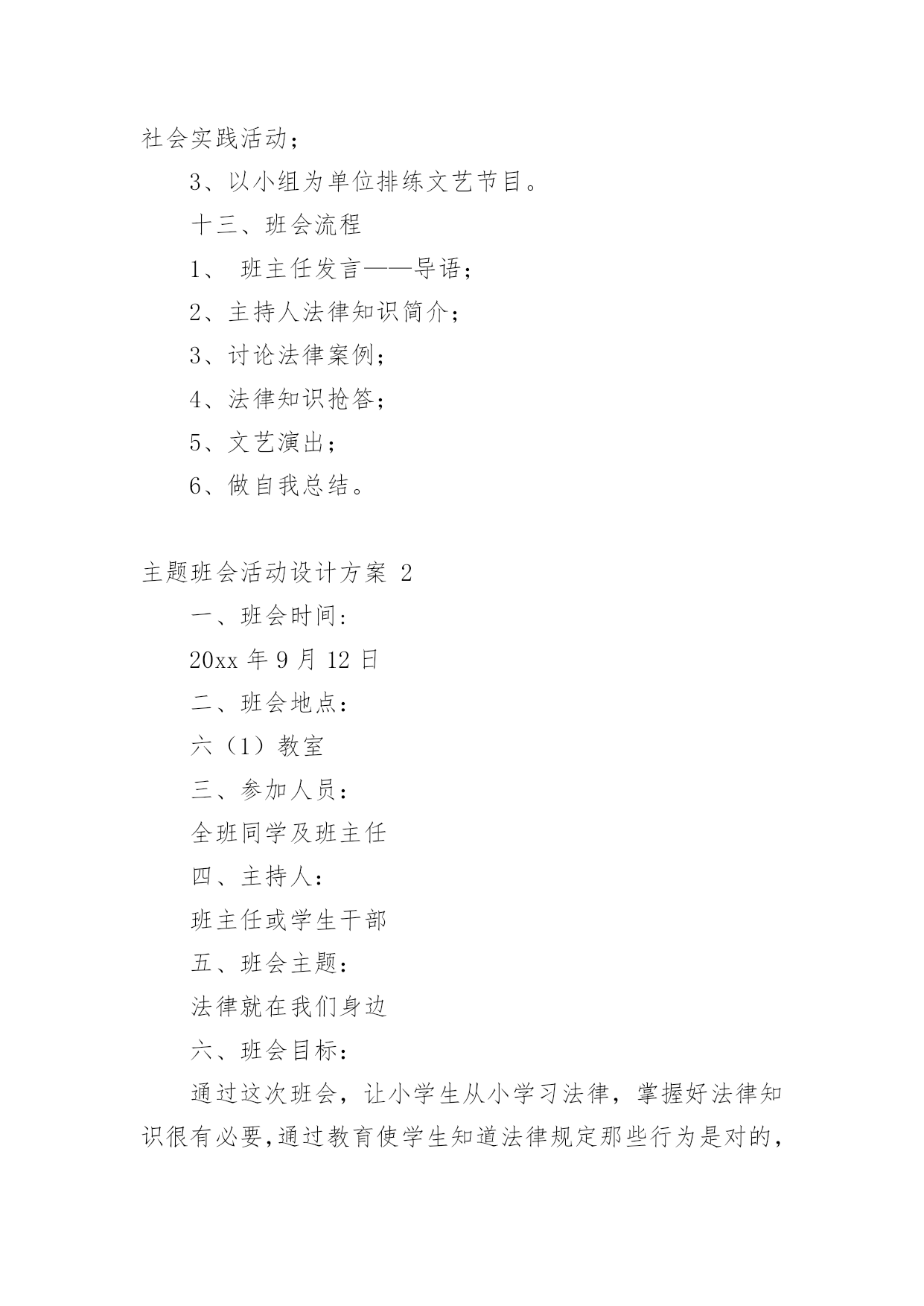 社会实践活动；

3、以小组为单位排练文艺节目。

十三、班会流程

1、 班主任发言——导语；

2、主持人法律知识简介；

3、讨论法律案例；

4、法律知识抢答；

5、文艺演出；

6、做自我总结。

主题班会活动设计方案 2

一、班会时间:

20xx 年 9 月 12 日

二、班会地点：

六（1）教室

三、参加人员：

全班同学及班主任

四、主持人：

班主任或学生干部

五、班会主题：

法律就在我们身边

六、班会目标：

通过这次班会，让小学生从小学习法律，掌握好法律知识很有必要,通过教育使学生知道法律规定那些行为是对的，